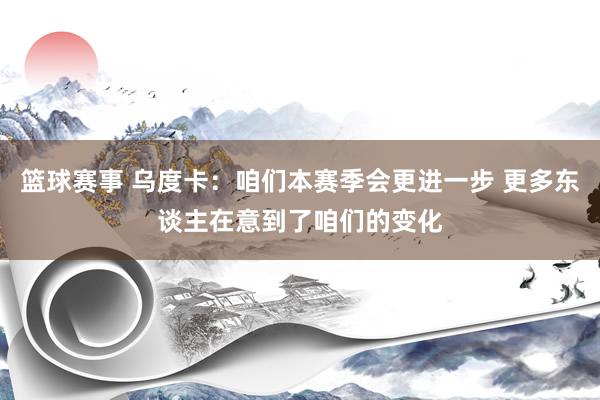 篮球赛事 乌度卡：咱们本赛季会更进一步 更多东谈主在意到了咱们的变化